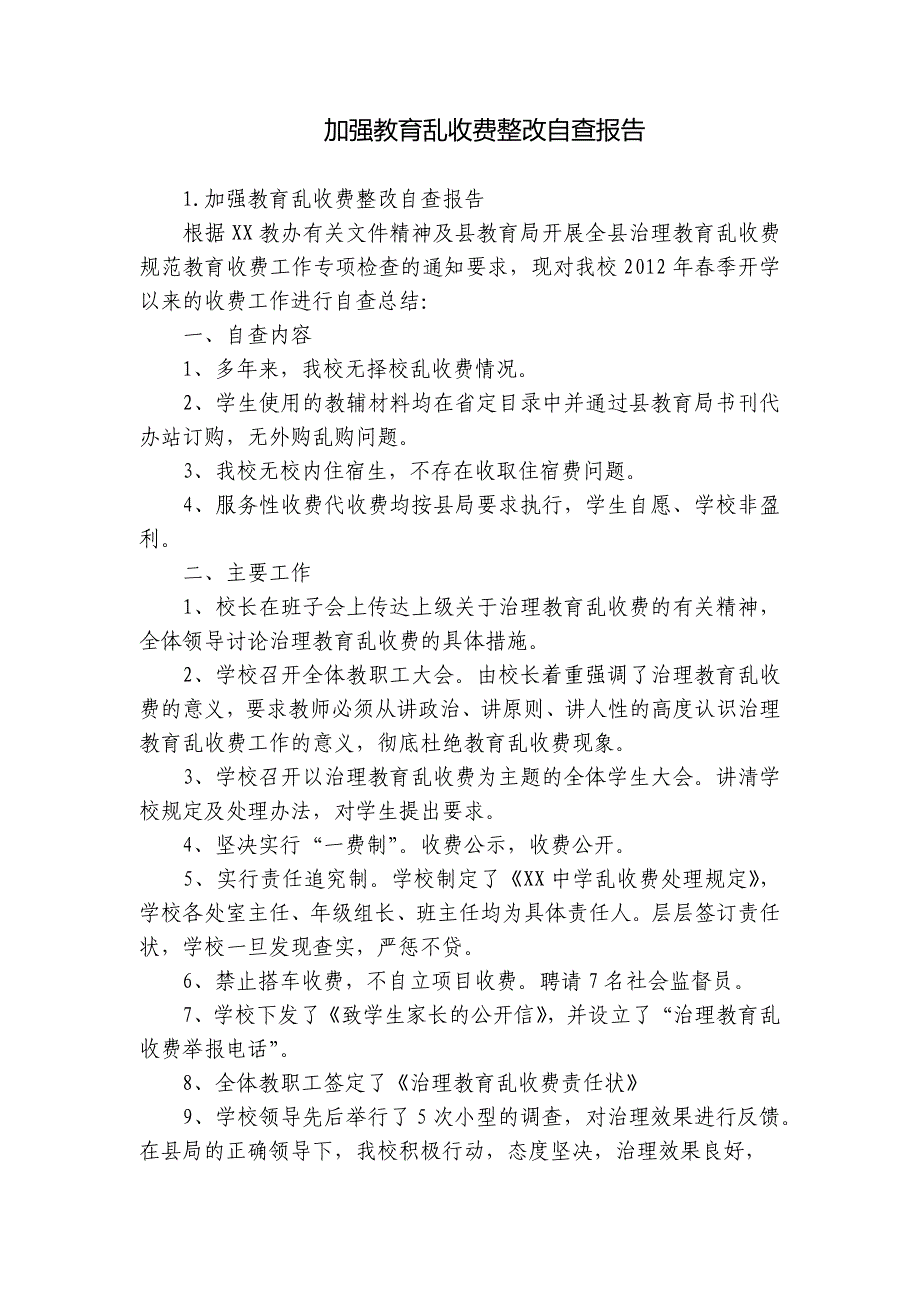 加强教育乱收费整改自查报告

1.加强教育乱收费整改自查报告

根据XX教办有关文件精神及县教育局开展全县治理教育乱收费规范教育收费工作专项检查的通知要求，现对我校2012年春季开学以来的收费工作进行自查总结:

一、自查内容

1、多年来，我校无择校乱收费情况。

2、学生使用的教辅材料均在省定目录中并通过县教育局书刊代办站订购，无外购乱购问题。

3、我校无校内住宿生，不存在收取住宿费问题。

4、服务性收费代收费均按县局要求执行，学生自愿、学校非盈利。

二、主要工作

1、校长在班子会上传达上级关于治理教育乱收费的有关精神，全体领导讨论治理教育乱收费的具体措施。

2、学校召开全体教职工大会。由校长着重强调了治理教育乱收费的意义，要求教师必须从讲政治、讲原则、讲人性的高度认识治理教育乱收费工作的意义，彻底杜绝教育乱收费现象。

3、学校召开以治理教育乱收费为主题的全体学生大会。讲清学校规定及处理办法，对学生提出要求。

4、坚决实行“一费制”。收费公示，收费公开。

5、实行责任追究制。学校制定了《XX中学乱收费处理规定》，学校各处室主任、年级组长、班主任均为具体责任人。层层签订责任状，学校一旦发现查实，严惩不贷。

6、禁止搭车收费，不自立项目收费。聘请7名社会监督员。

7、学校下发了《致学生家长的公开信》，并设立了“治理教育乱收费举报电话”。

8、全体教职工签定了《治理教育乱收费责任状》

9、学校领导先后举行了5次小型的调查，对治理效果进行反馈。在县局的正确领导下，我校积极行动，态度坚决，治理效果良好，